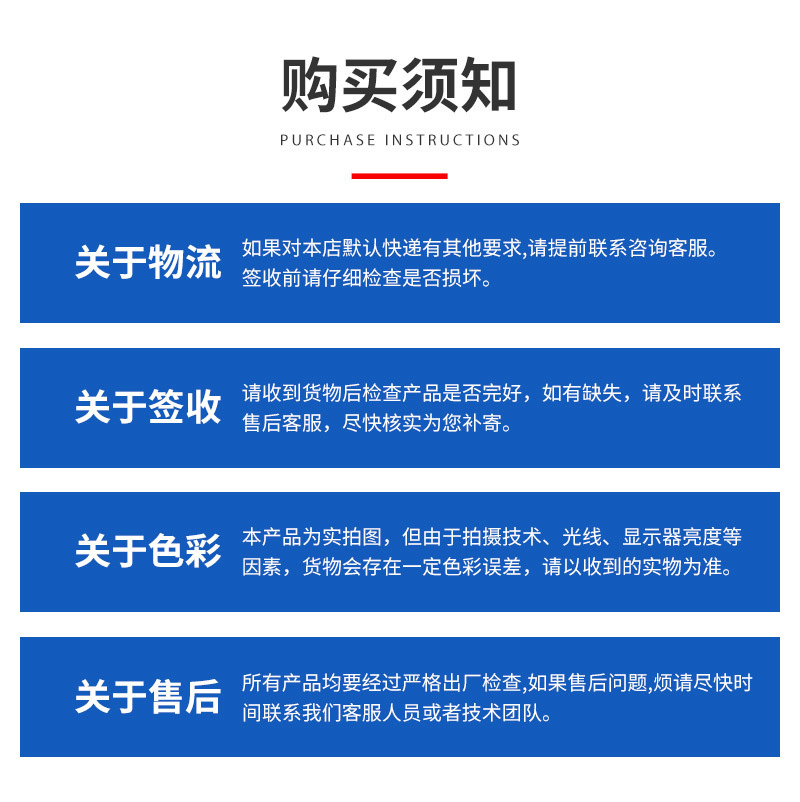 购买须知

PURCHASE INSTRUCTIONS

关于物流

如果对本店默认快递有其他要求,请提前联系咨询客服。签收前请仔细检查是否损坏。

关于签收

请收到货物后检查产品是否完好，如有缺失，请及时联系售后客服，尽快核实为您补寄。

关于色彩

本产品为实拍图，但由于拍摄技术、光线、显示器亮度等因素，货物会存在一定色彩误差，请以收到的实物为准。

关于售后

所有产品均要经过严格出厂检查,如果售后问题,烦请尽快时间联系我们客服人员或者技术团队。